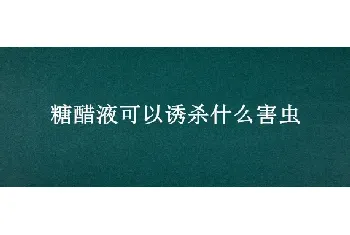 糖醋液可以诱杀什么害虫